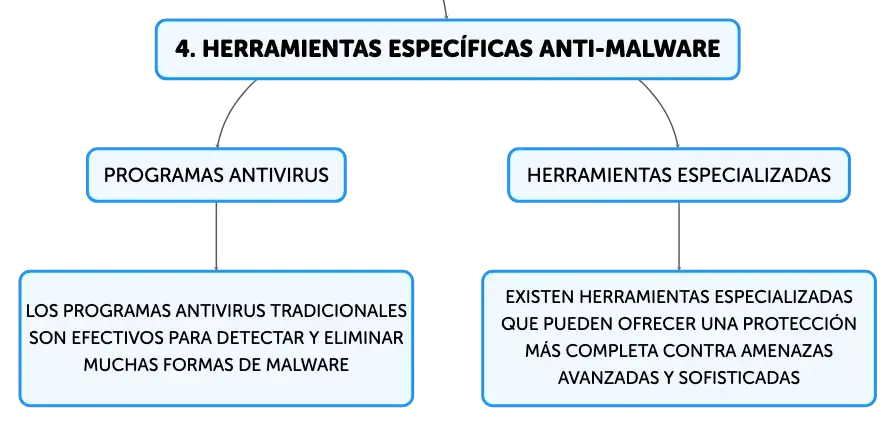 4. HERRAMIENTAS ESPECÍFICAS ANTI-MALWARE

PROGRAMAS ANTIVIRUS

LOS PROGRAMAS ANTIVIRUS TRADICIONALES SON EFECTIVOS PARA DETECTAR Y ELIMINAR MUCHAS FORMAS DE MALWARE

HERRAMIENTAS ESPECIALIZADAS

EXISTEN HERRAMIENTAS ESPECIALIZADAS QUE PUEDEN OFRECER UNA PROTECCIÓN MÁS COMPLETA CONTRA AMENAZAS AVANZADAS Y SOFISTICADAS